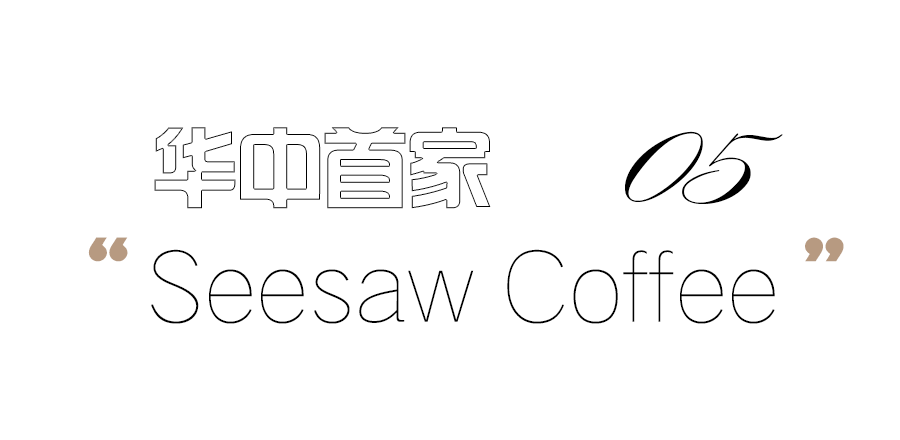 华中首家 05

“ Seesaw Coffee ”